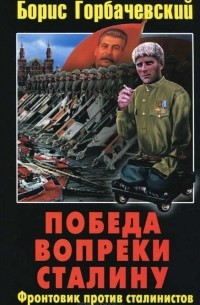 Борис Горбачевский

ПОБЕДА ВОПРЕКИ СТАЛИНУ

Фронтовик против сталинистов